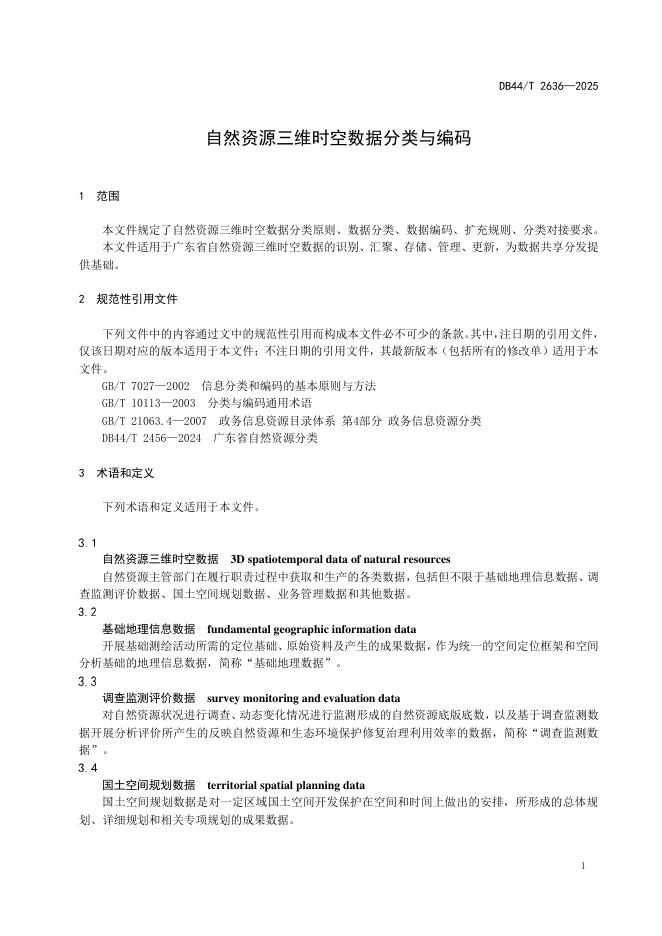 DB44/T 2636—2025

自然资源三维时空数据分类与编码

1 范围

本文件规定了自然资源三维时空数据分类原则、数据分类、数据编码、扩充规则、分类对接要求。
本文件适用于广东省自然资源三维时空数据的识别、汇聚、存储、管理、更新，为数据共享分发提供基础。

2 规范性引用文件

下列文件中的内容通过文中的规范性引用而构成本文件必不可少的条款。其中，注日期的引用文件，仅该日期对应的版本适用于本文件；不注日期的引用文件，其最新版本（包括所有的修改单）适用于本文件。
GB/T 7027—2002 信息分类和编码的基本原则与方法
GB/T 10113—2003 分类与编码通用术语
GB/T 21063.4—2007 政务信息资源目录体系 第4部分 政务信息资源分类
DB44/T 2456—2024 广东省自然资源分类

3 术语和定义

下列术语和定义适用于本文件。

3.1
自然资源三维时空数据 3D spatiotemporal data of natural resources
自然资源主管部门在履行职责过程中获取和生产的各类数据，包括但不限于基础地理信息数据、调查监测评价数据、国土空间规划数据、业务管理数据和其他数据。
3.2
基础地理信息数据 fundamental geographic information data
开展基础测绘活动所需的定位基础、原始资料及产生的成果数据，作为统一的空间定位框架和空间分析基础的地理信息数据，简称“基础地理数据”。
3.3
调查监测评价数据 survey monitoring and evaluation data
对自然资源状况进行调查、动态变化情况进行监测形成的自然资源底版底数，以及基于调查监测数据开展分析评价所产生的反映自然资源和生态环境保护修复治理利用效率的数据，简称“调查监测数据”。
3.4
国土空间规划数据 territorial spatial planning data
国土空间规划数据是对一定区域国土空间开发保护在空间和时间上做出的安排，所形成的总体规划、详细规划和相关专项规划的成果数据。

1